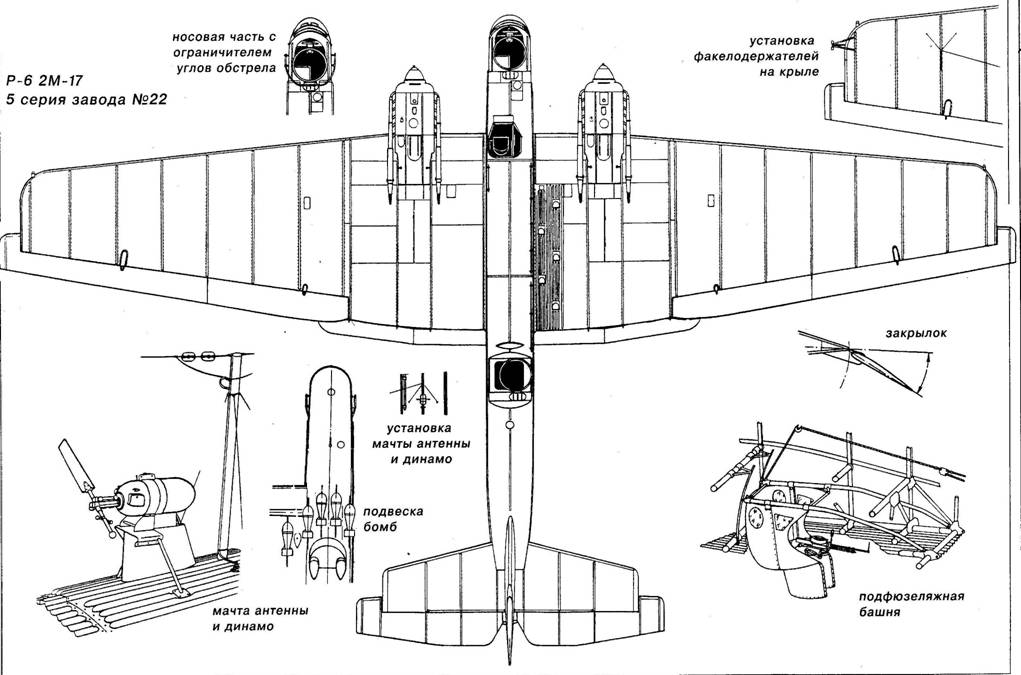 Р-6 2М-17
5 серия завода №22

носовая часть с ограничителем углов обстрела

установка факелодержателей на крыле

закрылок

установка мачты антенны и динамо

подвеска бомб

мачта антенны и динамо

подфюзеляжная башня